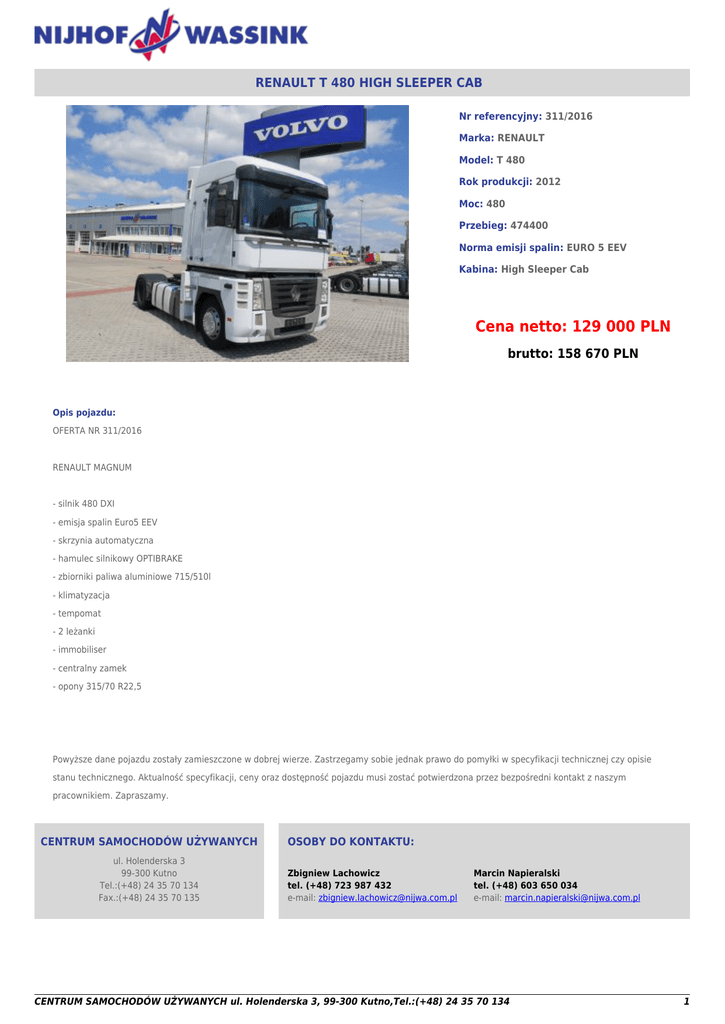 NIJHOF WASSINK

RENAULT T 480 HIGH SLEEPER CAB

VOLVO

Nr referencyjny: 311/2016
Marka: RENAULT
Model: T 480
Rok produkcji: 2012
Moc: 480
Przebieg: 474400
Norma emisji spalin: EURO 5 EEV
Kabina: High Sleeper Cab

Cena netto: 129 000 PLN

brutto: 158 670 PLN

Opis pojazdu:
OFERTA NR 311/2016

RENAULT MAGNUM

- silnik 480 DXI
- emisja spalin Euro5 EEV
- skrzynia automatyczna
- hamulec silnikowy OPTIBRAKE
- zbiorniki paliwa aluminiowe 715/510l
- klimatyzacja
- tempomat
- 2 leżanki
- immobiliser
- centralny zamek
- opony 315/70 R22,5

Powyższe dane pojazdu zostały zamieszczone w dobrej wierze. Zastrzegamy sobie jednak prawo do pomyłki w specyfikacji technicznej czy opisie stanu technicznego. Aktualność specyfikacji, ceny oraz dostępność pojazdu musi zostać potwierdzona przez bezpośredni kontakt z naszym pracownikiem. Zapraszamy.

CENTRUM SAMOCHODÓW UŻYWANYCH
ul. Holenderska 3
99-300 Kutno
Tel.:(+48) 24 35 70 134
Fax.:(+48) 24 35 70 135

OSOBY DO KONTAKTU:

Zbigniew Lachowicz
tel. (+48) 723 987 432
e-mail: zbigniew.lachowicz@nijwa.com.pl

Marcin Napieralski
tel. (+48) 603 650 034
e-mail: marcin.napieralski@nijwa.com.pl

CENTRUM SAMOCHODÓW UŻYWANYCH ul. Holenderska 3, 99-300 Kutno,Tel.:(+48) 24 35 70 134 1